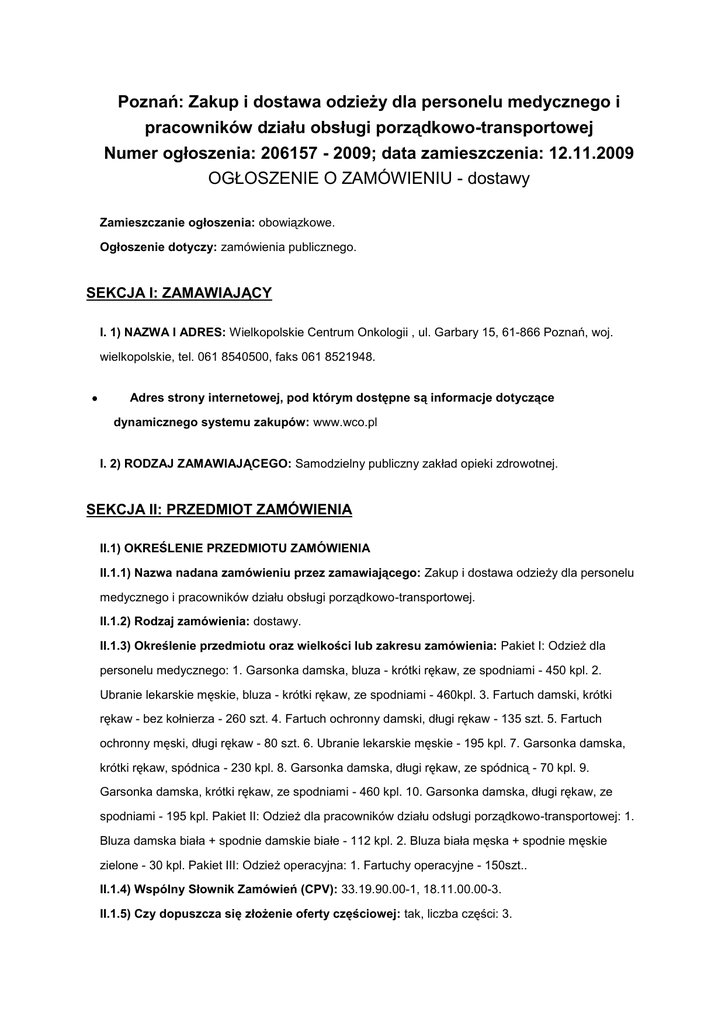 Poznań: Zakup i dostawa odzieży dla personelu medycznego i pracowników działu obsługi porządkowo-transportowej
Numer ogłoszenia: 206157 - 2009; data zamieszczenia: 12.11.2009
OGŁOSZENIE O ZAMÓWIENIU - dostawy

Zamieszczanie ogłoszenia: obowiązkowe.

Ogłoszenie dotyczy: zamówienia publicznego.

SEKCJA I: ZAMAWIAJĄCY

I. 1) NAZWA I ADRES: Wielkopolskie Centrum Onkologii , ul. Garbary 15, 61-866 Poznań, woj. wielkopolskie, tel. 061 8540500, faks 061 8521948.

• Adres strony internetowej, pod którym dostępne są informacje dotyczące dynamicznego systemu zakupów: www.wco.pl

I. 2) RODZAJ ZAMAWIAJĄCEGO: Samodzielny publiczny zakład opieki zdrowotnej.

SEKCJA II: PRZEDMIOT ZAMÓWIENIA

II.1) OKREŚLENIE PRZEDMIOTU ZAMÓWIENIA

II.1.1) Nazwa nadana zamówieniu przez zamawiającego: Zakup i dostawa odzieży dla personelu medycznego i pracowników działu obsługi porządkowo-transportowej.

II.1.2) Rodzaj zamówienia: dostawy.

II.1.3) Określenie przedmiotu oraz wielkości lub zakresu zamówienia: Pakiet I: Odzież dla personelu medycznego: 1. Garsonka damska, bluza - krótki rękaw, ze spodniami - 450 kpl. 2. Ubranie lekarskie męskie, bluza - krótki rękaw, ze spodniami - 460kpl. 3. Fartuch damski, krótki rękaw - bez kołnierza - 260 szt. 4. Fartuch ochronny damski, długi rękaw - 135 szt. 5. Fartuch ochronny męski, długi rękaw - 80 szt. 6. Ubranie lekarskie męskie - 195 kpl. 7. Garsonka damska, krótki rękaw, spódnica - 230 kpl. 8. Garsonka damska, długi rękaw, ze spódnicą - 70 kpl. 9. Garsonka damska, krótki rękaw, ze spodniami - 460 kpl. 10. Garsonka damska, długi rękaw, ze spodniami - 195 kpl. Pakiet II: Odzież dla pracowników działu odsługi porządkowo-transportowej: 1. Bluza damska biała + spodnie damskie białe - 112 kpl. 2. Bluza biała męska + spodnie męskie zielone - 30 kpl. Pakiet III: Odzież operacyjna: 1. Fartuchy operacyjne - 150szt..

II.1.4) Wspólny Słownik Zamówień (CPV): 33.19.90.00-1, 18.11.00.00-3.

II.1.5) Czy dopuszcza się złożenie oferty częściowej: tak, liczba części: 3.